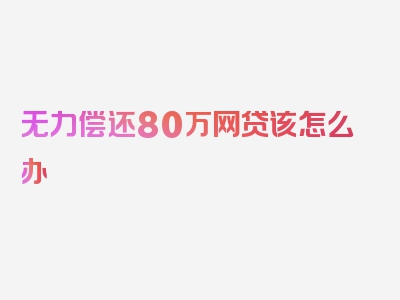 无力偿还80万网贷该怎么办